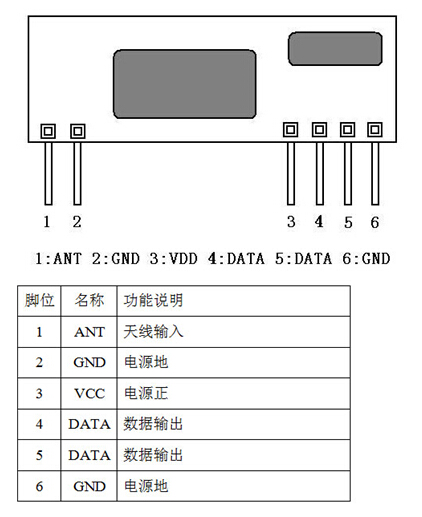 1 2 3 4 5 6

1:ANT 2:GND 3:VDD 4:DATA 5:DATA 6:GND

| 脚位 | 名称 | 功能说明 |
|---|---|---|
| 1 | ANT | 天线输入 |
| 2 | GND | 电源地 |
| 3 | VCC | 电源正 |
| 4 | DATA | 数据输出 |
| 5 | DATA | 数据输出 |
| 6 | GND | 电源地 |